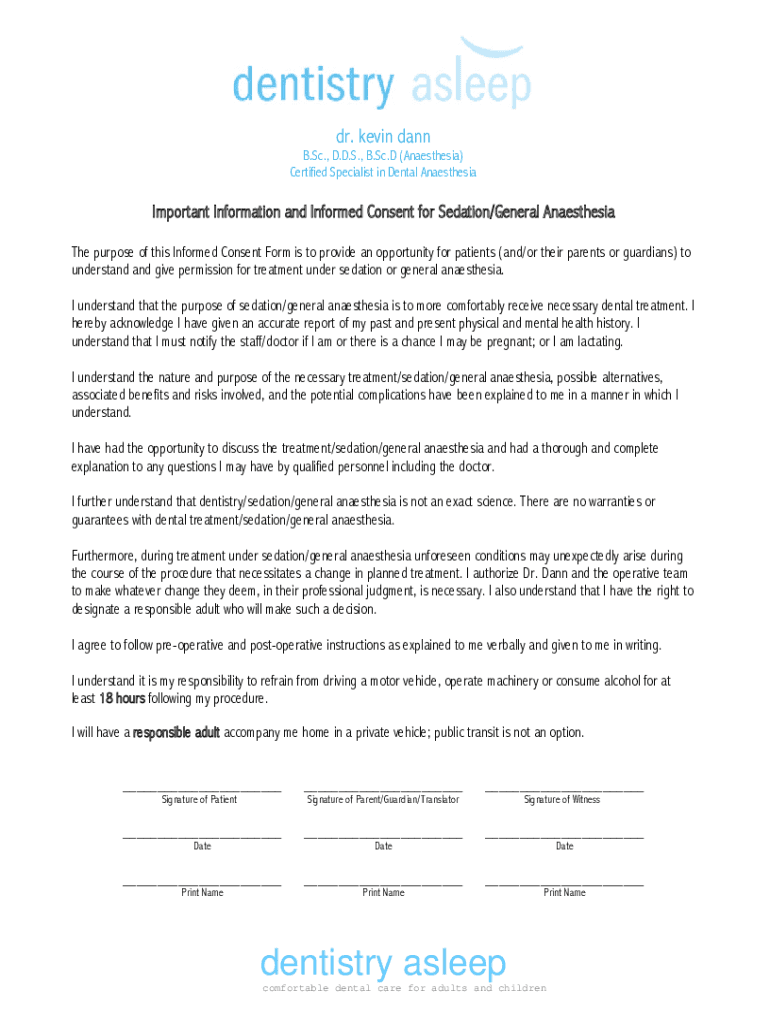 dentistry asleep

dr. kevin dann

B.Sc., D.D.S., B.Sc.D (Anaesthesia)
Certified Specialist in Dental Anaesthesia

Important Information and Informed Consent for Sedation/General Anaesthesia

The purpose of this Informed Consent Form is to provide an opportunity for patients (and/or their parents or guardians) to understand and give permission for treatment under sedation or general anaesthesia.

I understand that the purpose of sedation/general anaesthesia is to more comfortably receive necessary dental treatment. I hereby acknowledge I have given an accurate report of my past and present physical and mental health history. I understand that I must notify the staff/doctor if I am or there is a chance I may be pregnant; or I am lactating.

I understand the nature and purpose of the necessary treatment/sedation/general anaesthesia, possible alternatives, associated benefits and risks involved, and the potential complications have been explained to me in a manner in which I understand.

I have had the opportunity to discuss the treatment/sedation/general anaesthesia and had a thorough and complete explanation to any questions I may have by qualified personnel including the doctor.

I further understand that dentistry/sedation/general anaesthesia is not an exact science. There are no warranties or guarantees with dental treatment/sedation/general anaesthesia.

Furthermore, during treatment under sedation/general anaesthesia unforeseen conditions may unexpectedly arise during the course of the procedure that necessitates a change in planned treatment. I authorize Dr. Dann and the operative team to make whatever change they deem, in their professional judgment, is necessary. I also understand that I have the right to designate a responsible adult who will make such a decision.

I agree to follow pre-operative and post-operative instructions as explained to me verbally and given to me in writing.

I understand it is my responsibility to refrain from driving a motor vehicle, operate machinery or consume alcohol for at least 18 hours following my procedure.

I will have a responsible adult accompany me home in a private vehicle; public transit is not an option.

Signature of Patient
Signature of Parent/Guardian/Translator
Signature of Witness

Date
Date
Date

Print Name
Print Name
Print Name

dentistry asleep
comfortable dental care for adults and children